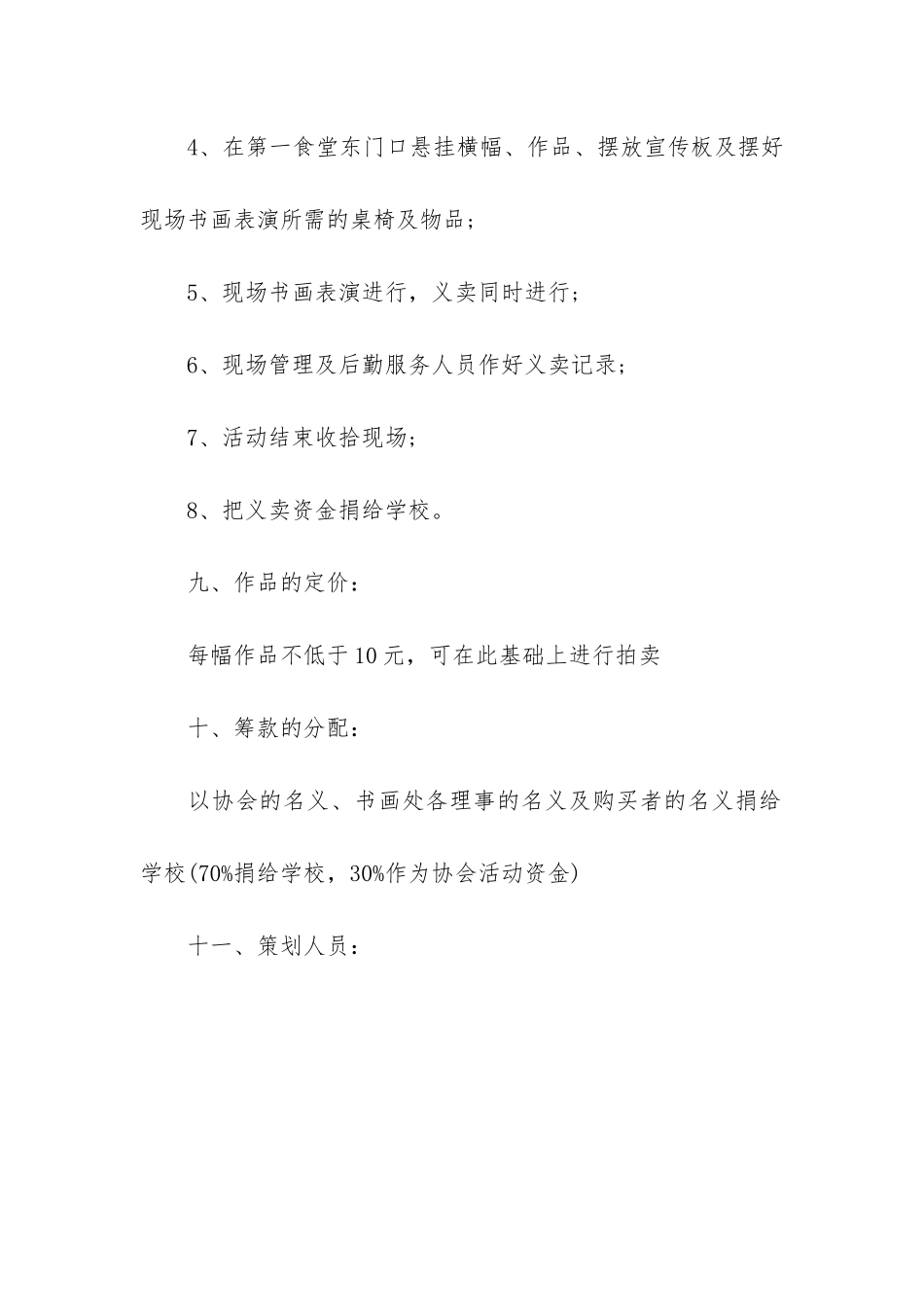 4、在第一食堂东门口悬挂横幅、作品、摆放宣传板及摆好现场书画表演所需的桌椅及物品；

5、现场书画表演进行，义卖同时进行；

6、现场管理及后勤服务人员作好义卖记录；

7、活动结束收拾现场；

8、把义卖资金捐给学校。

九、作品的定价：

每幅作品不低于10元，可在此基础上进行拍卖

十、筹款的分配：

以协会的名义、书画处各理事的名义及购买者的名义捐给学校(70%捐给学校，30%作为协会活动资金)

十一、策划人员：